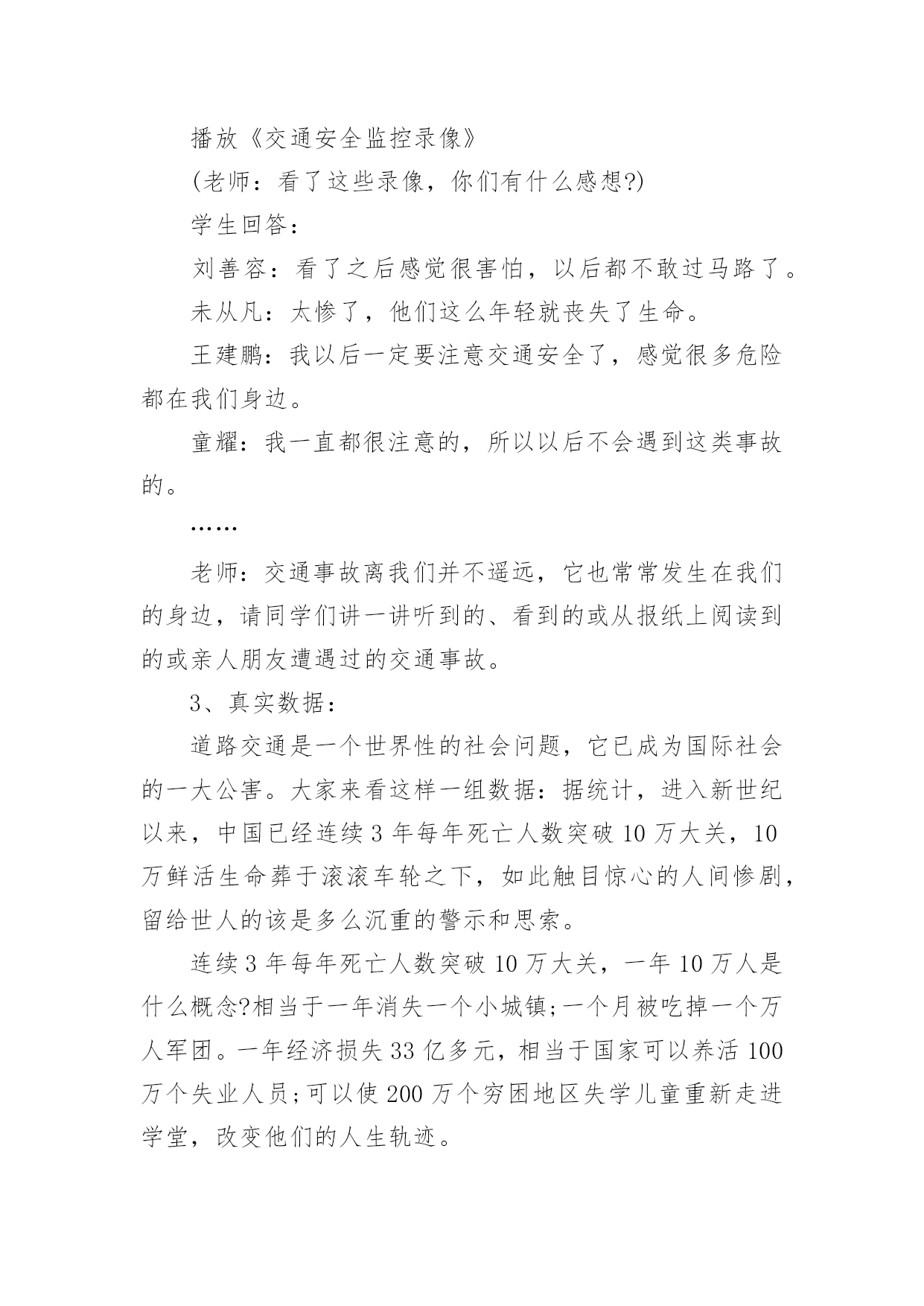 播放《交通安全监控录像》

(老师：看了这些录像，你们有什么感想?)

学生回答：

刘善容：看了之后感觉很害怕，以后都不敢过马路了。

未从凡：太惨了，他们这么年轻就丧失了生命。

王建鹏：我以后一定要注意交通安全了，感觉很多危险都在我们身边。

童耀：我一直都很注意的，所以以后不会遇到这类事故的。

……

老师：交通事故离我们并不遥远，它也常常发生在我们的身边，请同学们讲一讲听到的、看到的或从报纸上阅读到的或亲人朋友遭遇过的交通事故。

3、真实数据：

道路交通是一个世界性的社会问题，它已成为国际社会的一大公害。大家来看这样一组数据：据统计，进入新世纪以来，中国已经连续3年每年死亡人数突破10万大关，10万鲜活生命葬于滚滚车轮之下，如此触目惊心的人间惨剧，留给世人的该是多么沉重的警示和思索。

连续3年每年死亡人数突破10万大关，一年10万人是什么概念?相当于一年消失一个小城镇;一个月被吃掉一个万人军团。一年经济损失33亿多元，相当于国家可以养活100万个失业人员;可以使200万个穷困地区失学儿童重新走进学堂，改变他们的人生轨迹。